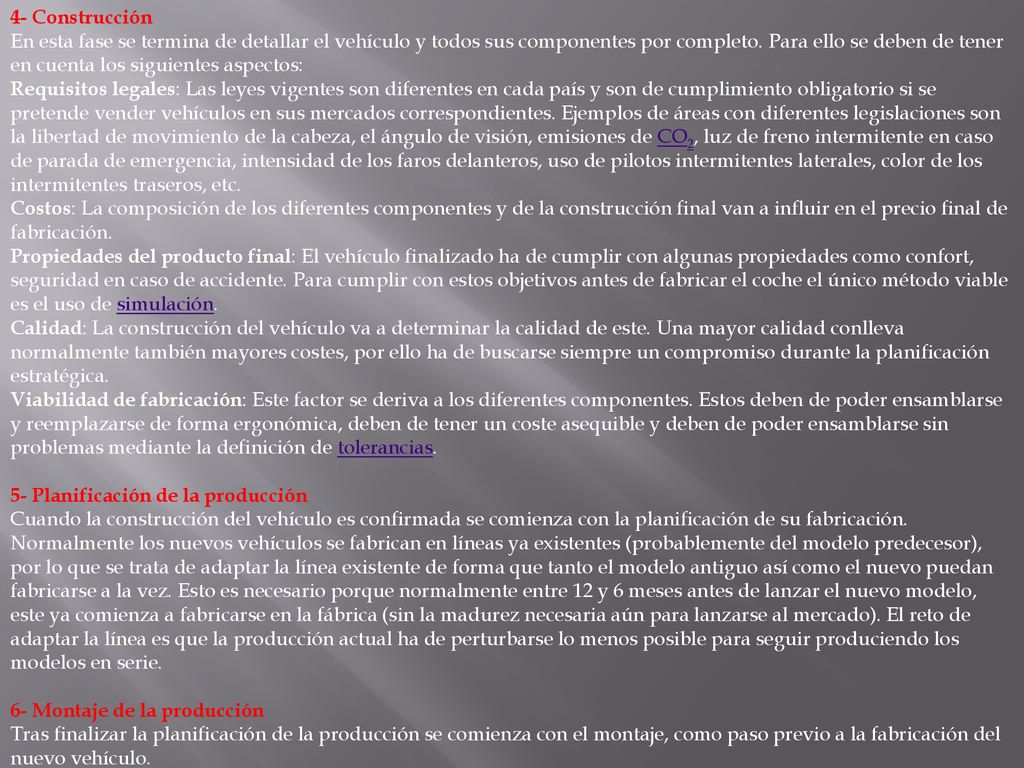 4- Construcción
En esta fase se termina de detallar el vehículo y todos sus componentes por completo. Para ello se deben de tener en cuenta los siguientes aspectos:
Requisitos legales: Las leyes vigentes son diferentes en cada país y son de cumplimiento obligatorio si se pretende vender vehículos en sus mercados correspondientes. Ejemplos de áreas con diferentes legislaciones son la libertad de movimiento de la cabeza, el ángulo de visión, emisiones de $CO_2$, luz de freno intermitente en caso de parada de emergencia, intensidad de los faros delanteros, uso de pilotos intermitentes laterales, color de los intermitentes traseros, etc.
Costos: La composición de los diferentes componentes y de la construcción final van a influir en el precio final de fabricación.
Propiedades del producto final: El vehículo finalizado ha de cumplir con algunas propiedades como confort, seguridad en caso de accidente. Para cumplir con estos objetivos antes de fabricar el coche el único método viable es el uso de simulación.
Calidad: La construcción del vehículo va a determinar la calidad de este. Una mayor calidad conlleva normalmente también mayores costes, por ello ha de buscarse siempre un compromiso durante la planificación estratégica.
Viabilidad de fabricación: Este factor se deriva a los diferentes componentes. Estos deben de poder ensamblarse y reemplazarse de forma ergonómica, deben de tener un coste asequible y deben de poder ensamblarse sin problemas mediante la definición de tolerancias.

5- Planificación de la producción
Cuando la construcción del vehículo es confirmada se comienza con la planificación de su fabricación. Normalmente los nuevos vehículos se fabrican en líneas ya existentes (probablemente del modelo predecesor), por lo que se trata de adaptar la línea existente de forma que tanto el modelo antiguo así como el nuevo puedan fabricarse a la vez. Esto es necesario porque normalmente entre 12 y 6 meses antes de lanzar el nuevo modelo, este ya comienza a fabricarse en la fábrica (sin la madurez necesaria aún para lanzarse al mercado). El reto de adaptar la línea es que la producción actual ha de perturbarse lo menos posible para seguir produciendo los modelos en serie.

6- Montaje de la producción
Tras finalizar la planificación de la producción se comienza con el montaje, como paso previo a la fabricación del nuevo vehículo.